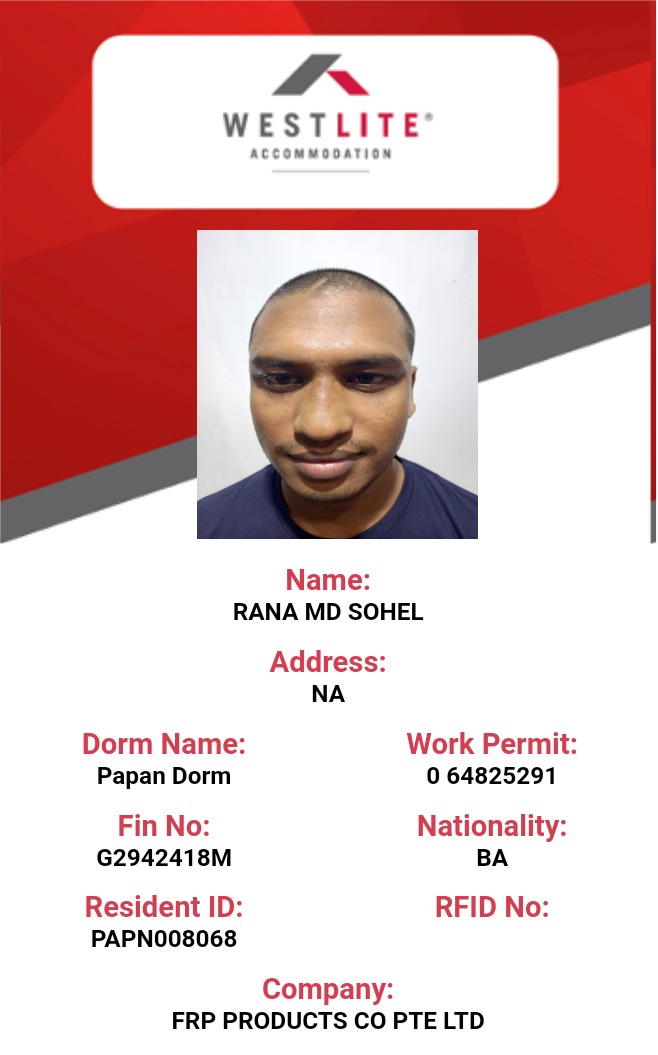 WESTLITE®
ACCOMMODATION

Name:
RANA MD SOHEL

Address:
NA

Dorm Name:
Papan Dorm

Fin No:
G2942418M

Resident ID:
PAPN008068

Work Permit:
0 64825291

Nationality:
BA

RFID No:

Company:
FRP PRODUCTS CO PTE LTD